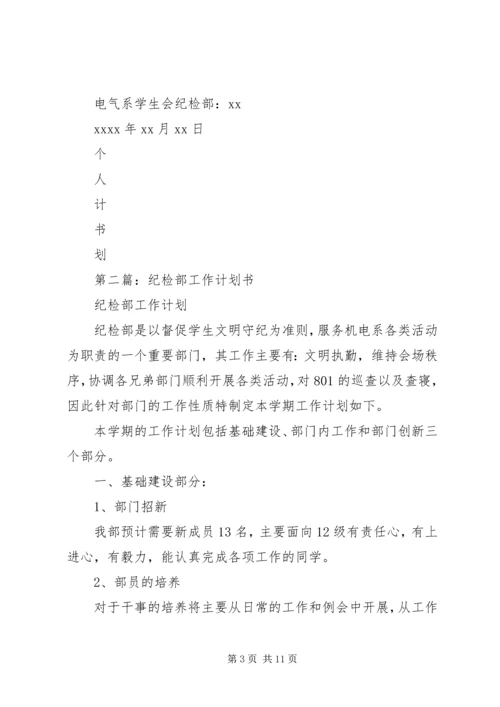 电气系学生会纪检部：xx

xxxx 年 xx 月 xx 日

个

人

计

书

划

第二篇：纪检部工作计划书

纪检部工作计划

纪检部是以督促学生文明守纪为准则，服务机电系各类活动为职责的一个重要部门，其工作主要有：文明执勤，维持会场秩序，协调各兄弟部门顺利开展各类活动，对 801 的巡查以及查寝，因此针对部门的工作性质特制定本学期工作计划如下。

本学期的工作计划包括基础建设、部门内工作和部门创新三个部分。

一、基础建设部分：

1、部门招新

我部预计需要新成员 13 名，主要面向 12 级有责任心，有上进心，有毅力，能认真完成各项工作的同学。

2、部员的培养

对于干事的培养将主要从日常的工作和例会中开展，从工作

第 3 页 共 11 页